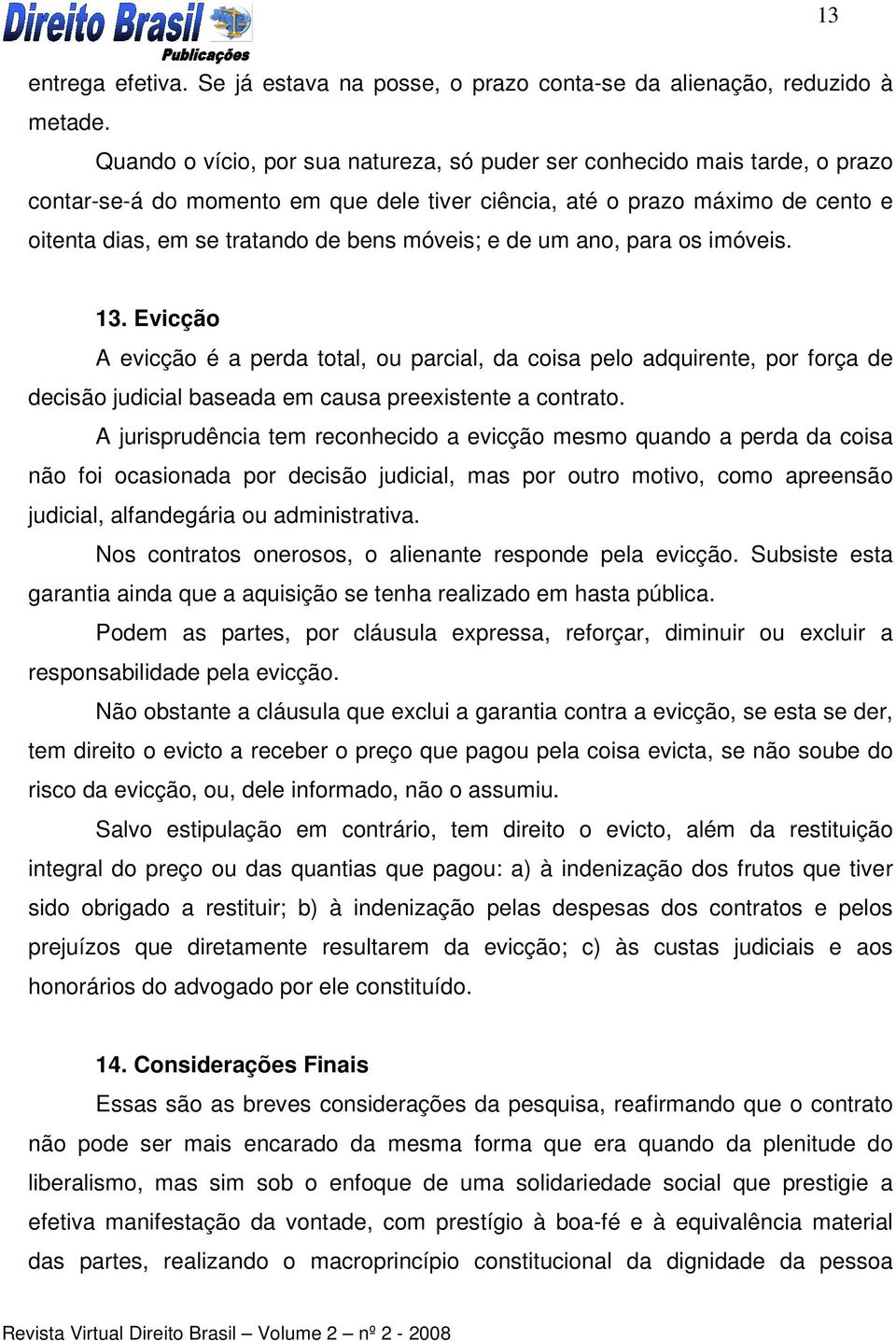 Direito Brasil
Publicações

13

entrega efetiva. Se já estava na posse, o prazo conta-se da alienação, reduzido à metade.

Quando o vício, por sua natureza, só puder ser conhecido mais tarde, o prazo contar-se-á do momento em que dele tiver ciência, até o prazo máximo de cento e oitenta dias, em se tratando de bens móveis; e de um ano, para os imóveis.

13. Evicção

A evicção é a perda total, ou parcial, da coisa pelo adquirente, por força de decisão judicial baseada em causa preexistente a contrato.

A jurisprudência tem reconhecido a evicção mesmo quando a perda da coisa não foi ocasionada por decisão judicial, mas por outro motivo, como apreensão judicial, alfandegária ou administrativa.

Nos contratos onerosos, o alienante responde pela evicção. Subsiste esta garantia ainda que a aquisição se tenha realizado em hasta pública.

Podem as partes, por cláusula expressa, reforçar, diminuir ou excluir a responsabilidade pela evicção.

Não obstante a cláusula que exclui a garantia contra a evicção, se esta se der, tem direito o evicto a receber o preço que pagou pela coisa evicta, se não soube do risco da evicção, ou, dele informado, não o assumiu.

Salvo estipulação em contrário, tem direito o evicto, além da restituição integral do preço ou das quantias que pagou: a) à indenização dos frutos que tiver sido obrigado a restituir; b) à indenização pelas despesas dos contratos e pelos prejuízos que diretamente resultarem da evicção; c) às custas judiciais e aos honorários do advogado por ele constituído.

14. Considerações Finais

Essas são as breves considerações da pesquisa, reafirmando que o contrato não pode ser mais encarado da mesma forma que era quando da plenitude do liberalismo, mas sim sob o enfoque de uma solidariedade social que prestigie a efetiva manifestação da vontade, com prestígio à boa-fé e à equivalência material das partes, realizando o macroprincípio constitucional da dignidade da pessoa

Revista Virtual Direito Brasil – Volume 2 – nº 2 - 2008